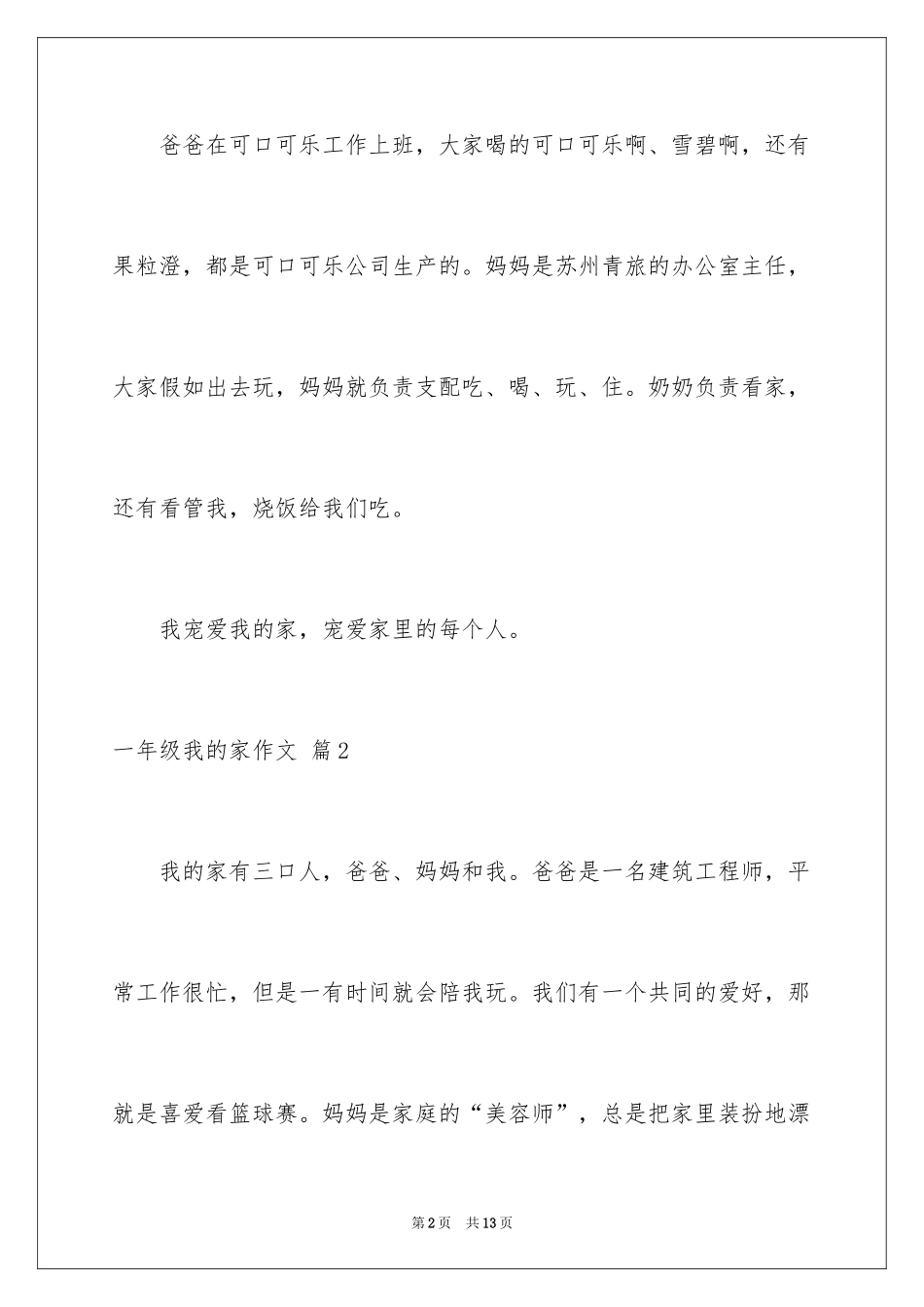 爸爸在可口可乐工作上班，大家喝的可口可乐啊、雪碧啊，还有果粒澄，都是可口可乐公司生产的。妈妈是苏州青旅的办公室主任，大家假如出去玩，妈妈就负责支配吃、喝、玩、住。奶奶负责看家，还有看管我，烧饭给我们吃。

我宠爱我的家，宠爱家里的每个人。

一年级我的家作文 篇2

我的家有三口人，爸爸、妈妈和我。爸爸是一名建筑工程师，平常工作很忙，但是一有时间就会陪我玩。我们有一个共同的爱好，那就是喜爱看篮球赛。妈妈是家庭的“美容师”，总是把家里装扮地漂

第2页 共13页